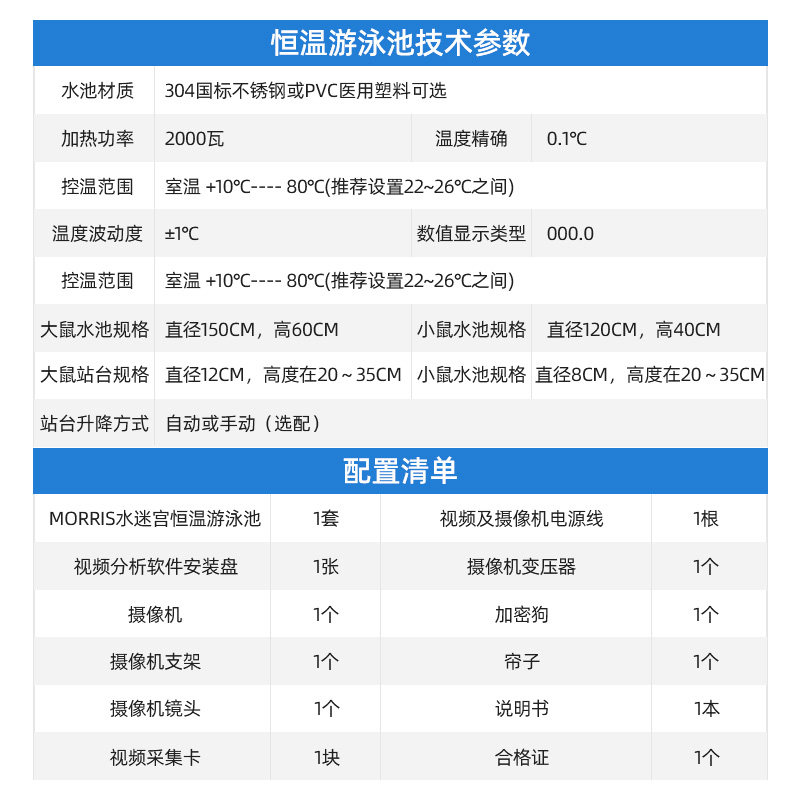 恒温游泳池技术参数

| 水池材质 | 304国标不锈钢或PVC医用塑料可选 | | |
|---|---|---|---|
| 加热功率 | 2000瓦 | 温度精确 | 0.1℃ |
| 控温范围 | 室温 +10℃---- 80℃(推荐设置22~26℃之间) | | |
| 温度波动度 | ±1℃ | 数值显示类型 | 000.0 |
| 控温范围 | 室温 +10℃---- 80℃(推荐设置22~26℃之间) | | |
| 大鼠水池规格 | 直径150CM，高60CM | 小鼠水池规格 | 直径120CM，高40CM |
| 大鼠站台规格 | 直径12CM，高度在20～35CM | 小鼠水池规格 | 直径8CM，高度在20～35CM |
| 站台升降方式 | 自动或手动（选配） | | |

配置清单

| MORRIS水迷宫恒温游泳池 | 1套 | 视频及摄像机电源线 | 1根 |
|---|---|---|---|
| 视频分析软件安装盘 | 1张 | 摄像机变压器 | 1个 |
| 摄像机 | 1个 | 加密狗 | 1个 |
| 摄像机支架 | 1个 | 帘子 | 1个 |
| 摄像机镜头 | 1个 | 说明书 | 1本 |
| 视频采集卡 | 1块 | 合格证 | 1个 |